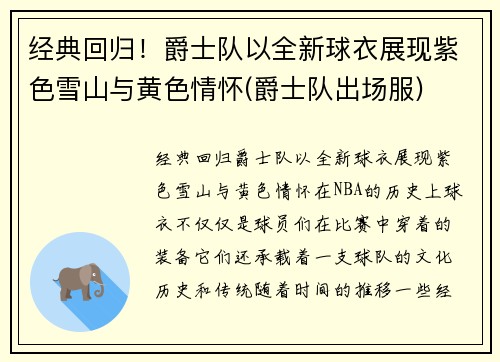 经典回归！爵士队以全新球衣展现紫色雪山与黄色情怀(爵士队出场服)

经典回归爵士队以全新球衣展现紫色雪山与黄色情怀在NBA的历史上球衣不仅仅是球员们在比赛中穿着的装备它们还承载着一支球队的文化历史和传统随着时间的推移一些经